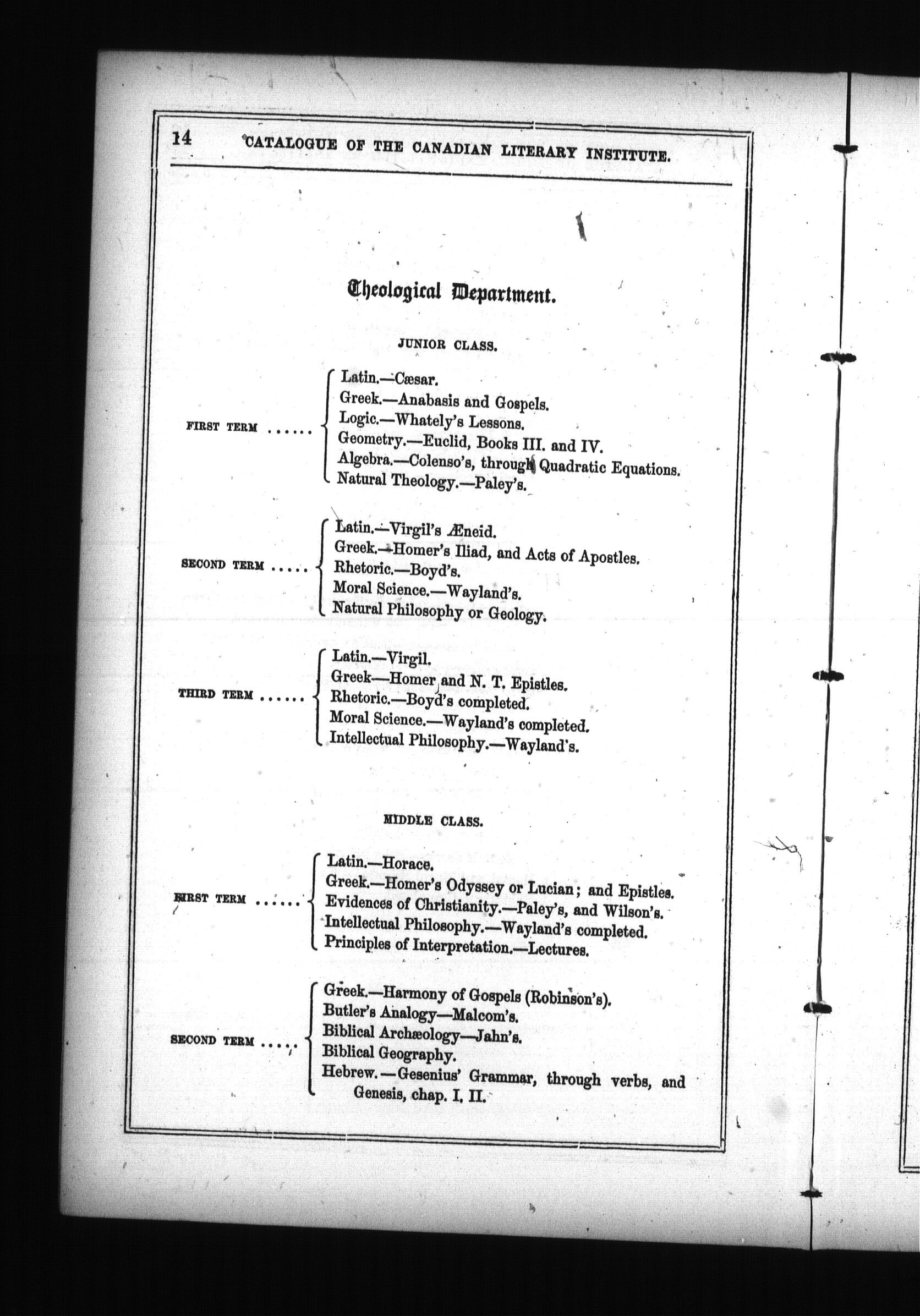 14 CATALOGUE OF THE CANADIAN LITERARY INSTITUTE.

Theological Department.

JUNIOR CLASS.

FIRST TERM ...... Latin.—Cæsar.
Greek.—Anabasis and Gospels.
Logic.—Whately's Lessons.
Geometry.—Euclid, Books III. and IV.
Algebra.—Colenso's, through Quadratic Equations.
Natural Theology.—Paley's.

SECOND TERM ..... Latin.—Virgil's Æneid.
Greek.—Homer's Iliad, and Acts of Apostles.
Rhetoric.—Boyd's.
Moral Science.—Wayland's.
Natural Philosophy or Geology.

THIRD TERM ...... Latin.—Virgil.
Greek—Homer and N. T. Epistles.
Rhetoric.—Boyd's completed.
Moral Science.—Wayland's completed.
Intellectual Philosophy.—Wayland's.

MIDDLE CLASS.

FIRST TERM ...... Latin.—Horace.
Greek.—Homer's Odyssey or Lucian; and Epistles.
Evidences of Christianity.—Paley's, and Wilson's.
Intellectual Philosophy.—Wayland's completed.
Principles of Interpretation.—Lectures.

SECOND TERM ..... Greek.—Harmony of Gospels (Robinson's).
Butler's Analogy—Malcom's.
Biblical Archæology—Jahn's.
Biblical Geography.
Hebrew.—Gesenius' Grammar, through verbs, and Genesis, chap. I. II.